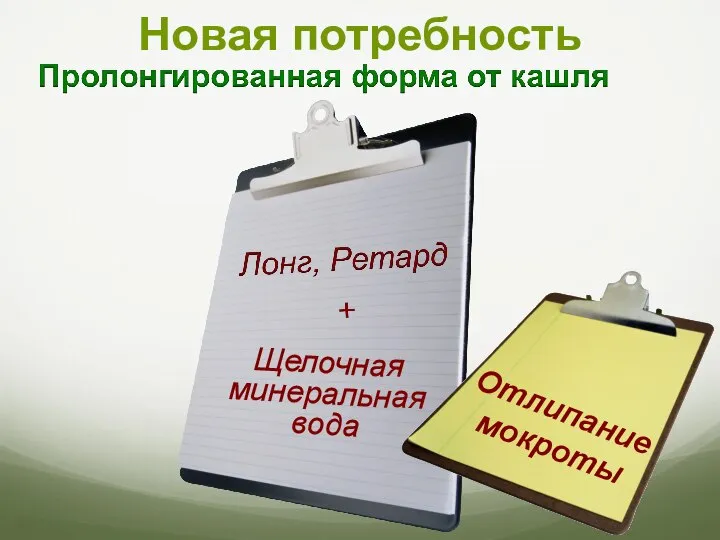 Новая потребность
Пролонгированная форма от кашля

Лонг, Ретард
+
Щелочная минеральная вода

Отлипание мокроты